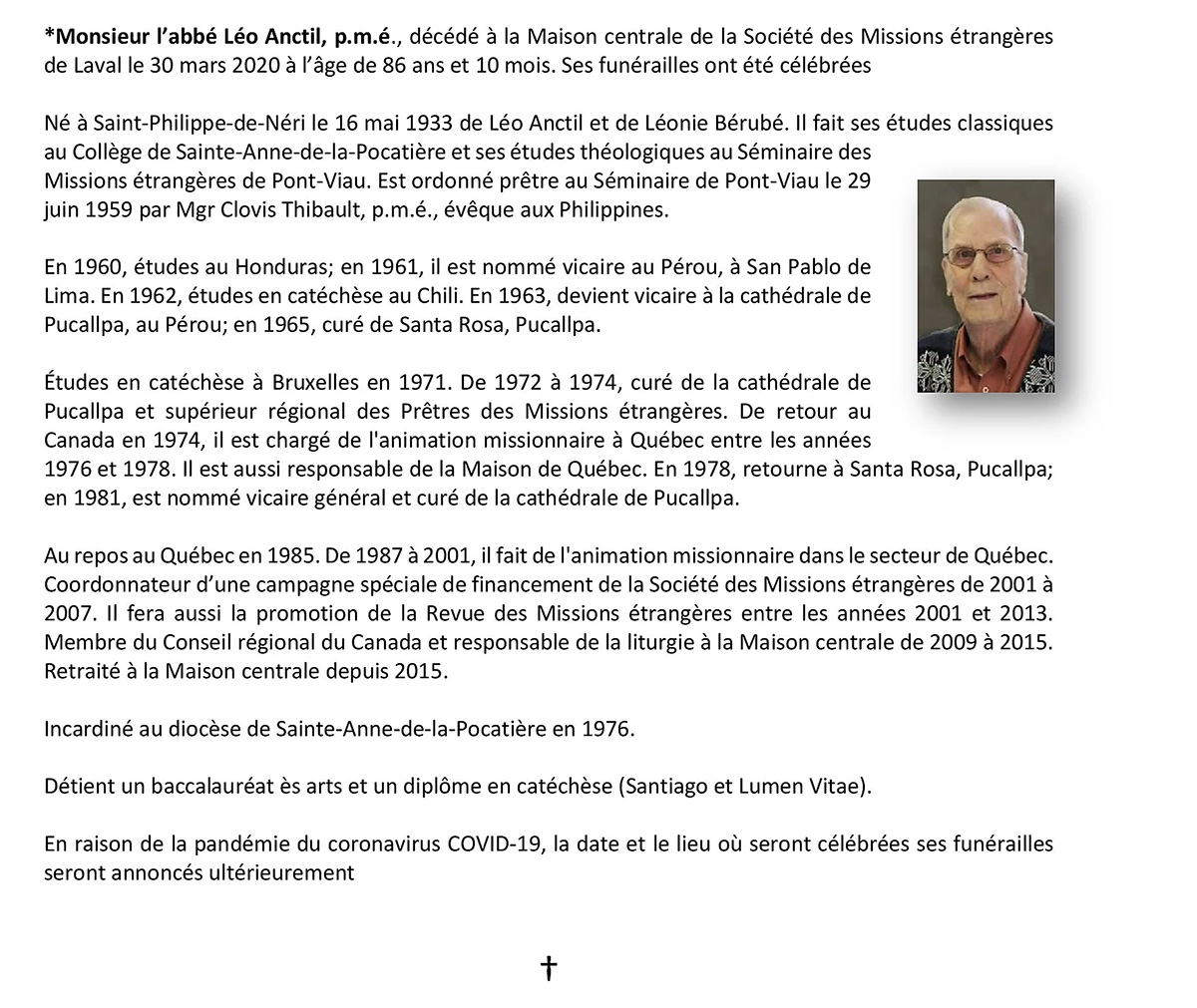 *Monsieur l'abbé Léo Anctil, p.m.é., décédé à la Maison centrale de la Société des Missions étrangères de Laval le 30 mars 2020 à l'âge de 86 ans et 10 mois. Ses funérailles ont été célébrées

Né à Saint-Philippe-de-Néri le 16 mai 1933 de Léo Anctil et de Léonie Bérubé. Il fait ses études classiques au Collège de Sainte-Anne-de-la-Pocatière et ses études théologiques au Séminaire des Missions étrangères de Pont-Viau. Est ordonné prêtre au Séminaire de Pont-Viau le 29 juin 1959 par Mgr Clovis Thibault, p.m.é., évêque aux Philippines.

En 1960, études au Honduras; en 1961, il est nommé vicaire au Pérou, à San Pablo de Lima. En 1962, études en catéchèse au Chili. En 1963, devient vicaire à la cathédrale de Pucallpa, au Pérou; en 1965, curé de Santa Rosa, Pucallpa.

Études en catéchèse à Bruxelles en 1971. De 1972 à 1974, curé de la cathédrale de Pucallpa et supérieur régional des Prêtres des Missions étrangères. De retour au Canada en 1974, il est chargé de l'animation missionnaire à Québec entre les années 1976 et 1978. Il est aussi responsable de la Maison de Québec. En 1978, retourne à Santa Rosa, Pucallpa; en 1981, est nommé vicaire général et curé de la cathédrale de Pucallpa.

Au repos au Québec en 1985. De 1987 à 2001, il fait de l'animation missionnaire dans le secteur de Québec. Coordonnateur d'une campagne spéciale de financement de la Société des Missions étrangères de 2001 à 2007. Il fera aussi la promotion de la Revue des Missions étrangères entre les années 2001 et 2013. Membre du Conseil régional du Canada et responsable de la liturgie à la Maison centrale de 2009 à 2015. Retraité à la Maison centrale depuis 2015.

Incardiné au diocèse de Sainte-Anne-de-la-Pocatière en 1976.

Détient un baccalauréat ès arts et un diplôme en catéchèse (Santiago et Lumen Vitae).

En raison de la pandémie du coronavirus COVID-19, la date et le lieu où seront célébrées ses funérailles seront annoncés ultérieurement

†